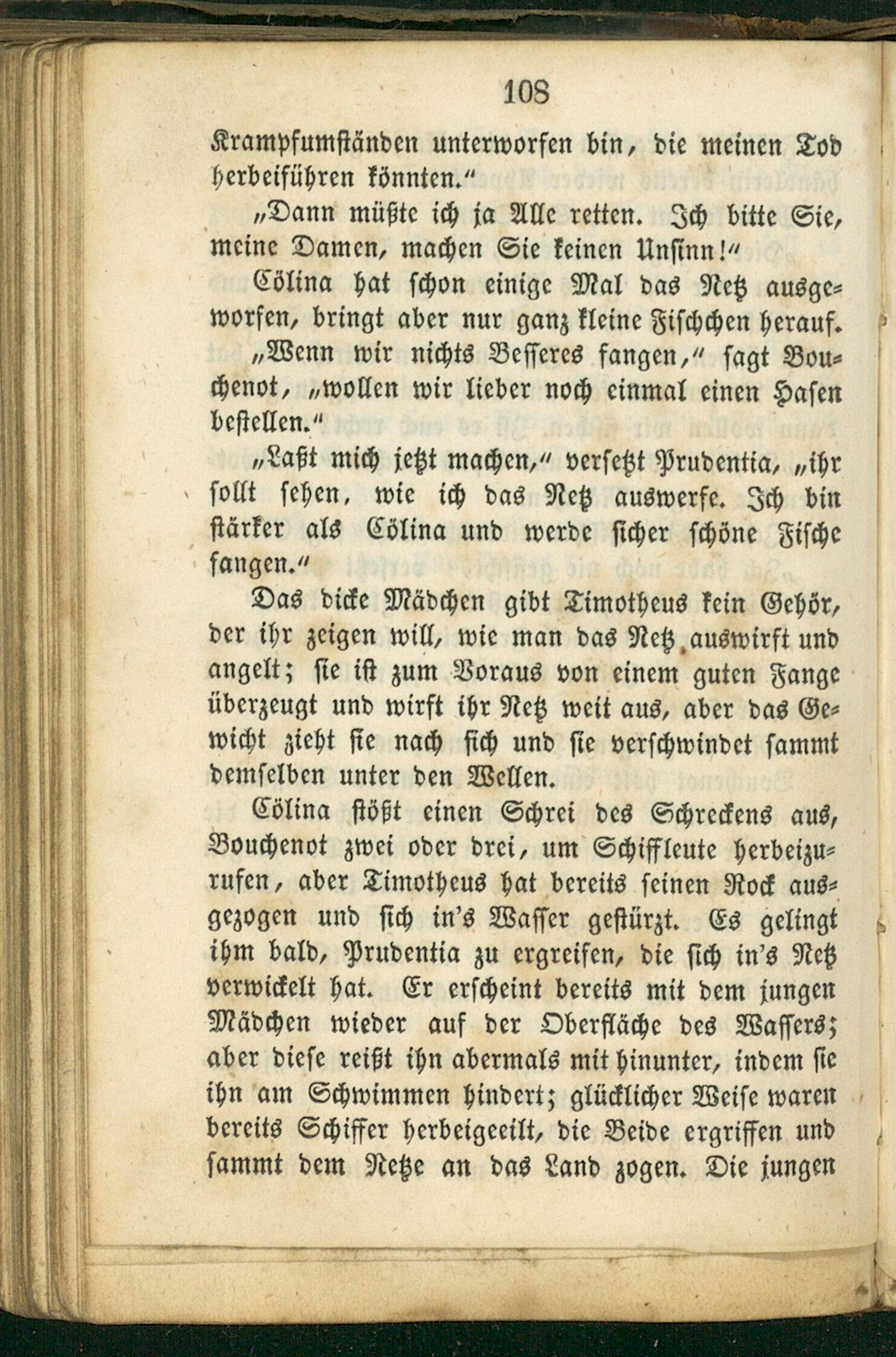 108

Krampfumständen unterworfen bin, die meinen Tod herbeiführen könnten."

„Dann müßte ich ja Alle retten. Ich bitte Sie, meine Damen, machen Sie keinen Unsinn!"

Cölina hat schon einige Mal das Netz ausgeworfen, bringt aber nur ganz kleine Fischchen herauf.

„Wenn wir nichts Besseres fangen," sagt Bouchenot, „wollen wir lieber noch einmal einen Hasen bestellen."

„Laßt mich jetzt machen," versetzt Prudentia, „ihr sollt sehen, wie ich das Netz auswerfe. Ich bin stärker als Cölina und werde sicher schöne Fische fangen."

Das dicke Mädchen gibt Timotheus kein Gehör, der ihr zeigen will, wie man das Netz auswirft und angelt; sie ist zum Voraus von einem guten Fange überzeugt und wirft ihr Netz weit aus, aber das Gewicht zieht sie nach sich und sie verschwindet sammt demselben unter den Wellen.

Cölina stößt einen Schrei des Schreckens aus, Bouchenot zwei oder drei, um Schiffleute herbeizurufen, aber Timotheus hat bereits seinen Rock ausgezogen und sich in's Wasser gestürzt. Es gelingt ihm bald, Prudentia zu ergreifen, die sich in's Netz verwickelt hat. Er erscheint bereits mit dem jungen Mädchen wieder auf der Oberfläche des Wassers; aber diese reißt ihn abermals mit hinunter, indem sie ihn am Schwimmen hindert; glücklicher Weise waren bereits Schiffer herbeigeeilt, die Beide ergriffen und sammt dem Netze an das Land zogen. Die jungen